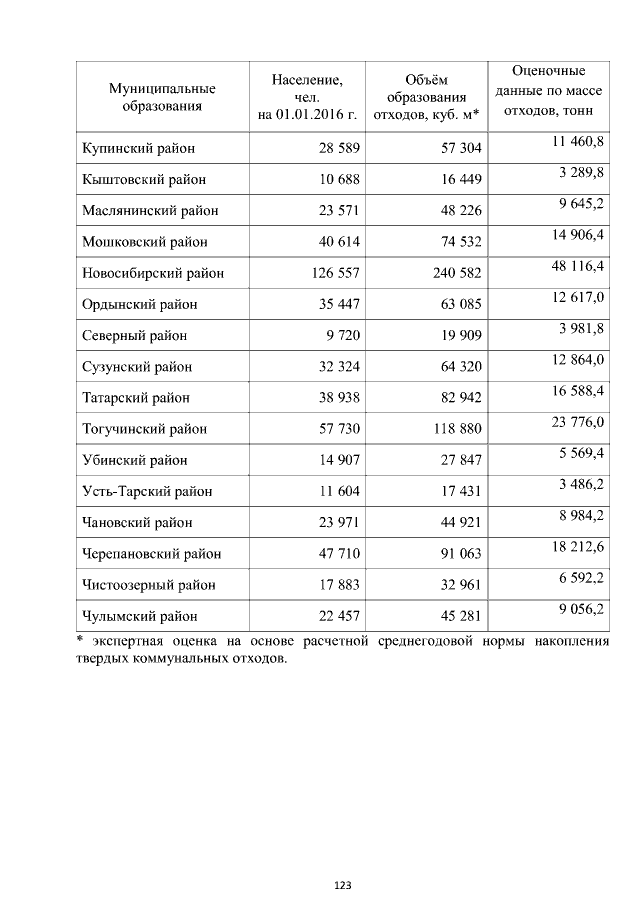 | Муниципальные образования | Население, чел. на 01.01.2016 г. | Объём образования отходов, куб. м* | Оценочные данные по массе отходов, тонн |
|---|---|---|---|
| Купинский район | 28 589 | 57 304 | 11 460,8 |
| Кыштовский район | 10 688 | 16 449 | 3 289,8 |
| Маслянинский район | 23 571 | 48 226 | 9 645,2 |
| Мошковский район | 40 614 | 74 532 | 14 906,4 |
| Новосибирский район | 126 557 | 240 582 | 48 116,4 |
| Ордынский район | 35 447 | 63 085 | 12 617,0 |
| Северный район | 9 720 | 19 909 | 3 981,8 |
| Сузунский район | 32 324 | 64 320 | 12 864,0 |
| Татарский район | 38 938 | 82 942 | 16 588,4 |
| Тогучинский район | 57 730 | 118 880 | 23 776,0 |
| Убинский район | 14 907 | 27 847 | 5 569,4 |
| Усть-Тарский район | 11 604 | 17 431 | 3 486,2 |
| Чановский район | 23 971 | 44 921 | 8 984,2 |
| Черепановский район | 47 710 | 91 063 | 18 212,6 |
| Чистоозерный район | 17 883 | 32 961 | 6 592,2 |
| Чулымский район | 22 457 | 45 281 | 9 056,2 |

* экспертная оценка на основе расчетной среднегодовой нормы накопления твердых коммунальных отходов.

123